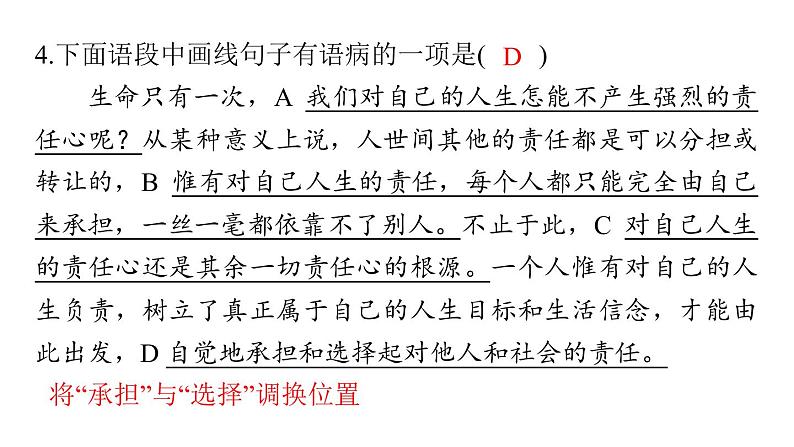 4.下面语段中画线句子有语病的一项是( D )

生命只有一次，A 我们对自己的人生怎能不产生强烈的责任心呢？从某种意义上说，人世间其他的责任都是可以分担或转让的，B 惟有对自己人生的责任，每个人都只能完全由自己来承担，一丝一毫都依靠不了别人。不止于此，C 对自己人生的责任心还是其余一切责任心的根源。一个人惟有对自己的人生负责，树立了真正属于自己的人生目标和生活信念，才能由此出发，D 自觉地承担和选择起对他人和社会的责任。

将“承担”与“选择”调换位置